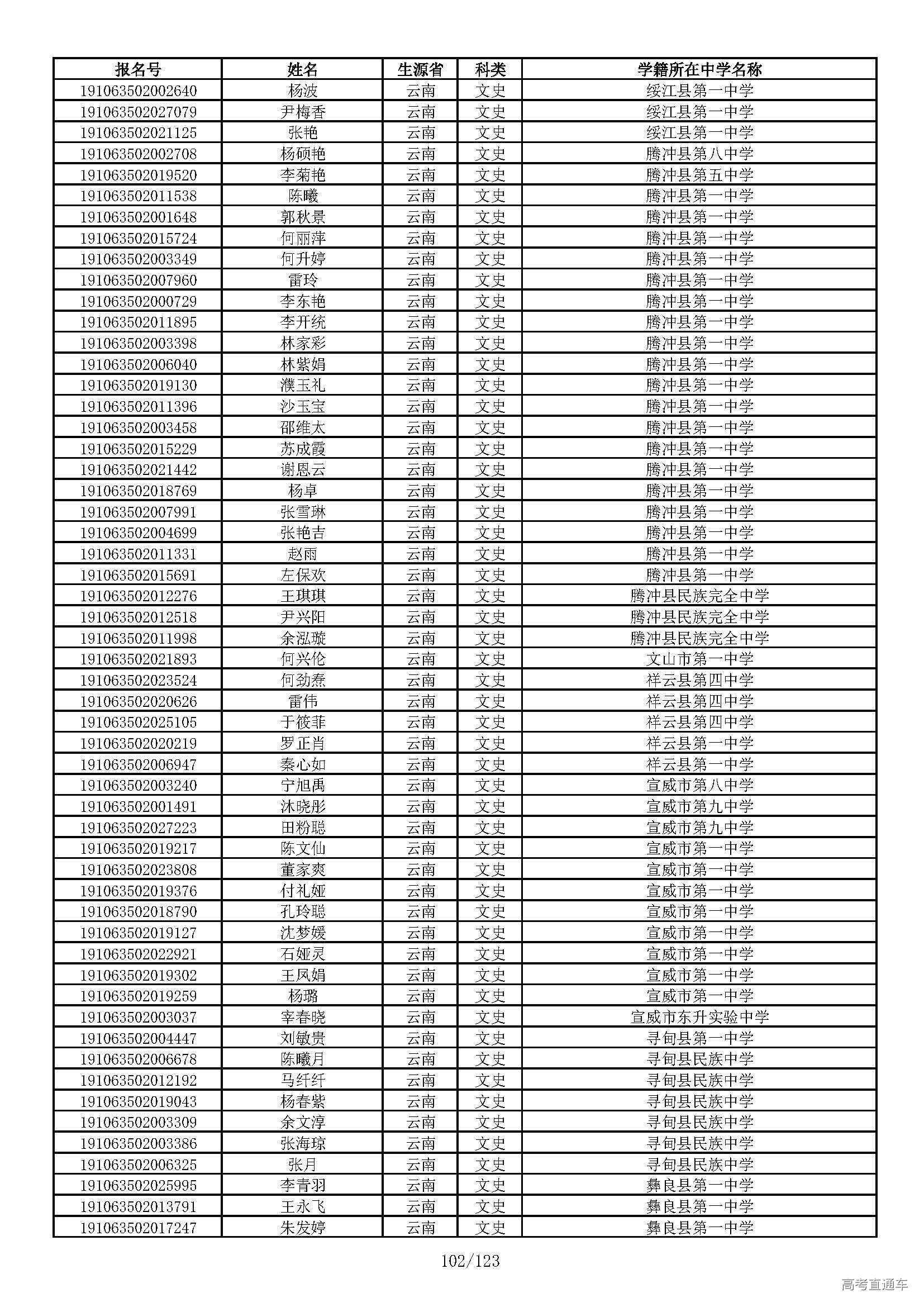 | 报名号 | 姓名 | 生源省 | 科类 | 学籍所在中学名称 |
|---|---|---|---|---|
| 191063502002640 | 杨波 | 云南 | 文史 | 绥江县第一中学 |
| 191063502027079 | 尹梅香 | 云南 | 文史 | 绥江县第一中学 |
| 191063502021125 | 张艳 | 云南 | 文史 | 绥江县第一中学 |
| 191063502002708 | 杨硕艳 | 云南 | 文史 | 腾冲县第八中学 |
| 191063502019520 | 李菊艳 | 云南 | 文史 | 腾冲县第五中学 |
| 191063502011538 | 陈曦 | 云南 | 文史 | 腾冲县第一中学 |
| 191063502001648 | 郭秋景 | 云南 | 文史 | 腾冲县第一中学 |
| 191063502015724 | 何丽萍 | 云南 | 文史 | 腾冲县第一中学 |
| 191063502003349 | 何升婷 | 云南 | 文史 | 腾冲县第一中学 |
| 191063502007960 | 雷玲 | 云南 | 文史 | 腾冲县第一中学 |
| 191063502000729 | 李东艳 | 云南 | 文史 | 腾冲县第一中学 |
| 191063502011895 | 李开统 | 云南 | 文史 | 腾冲县第一中学 |
| 191063502003398 | 林家彩 | 云南 | 文史 | 腾冲县第一中学 |
| 191063502006040 | 林紫娟 | 云南 | 文史 | 腾冲县第一中学 |
| 191063502019130 | 濮玉礼 | 云南 | 文史 | 腾冲县第一中学 |
| 191063502011396 | 沙玉宝 | 云南 | 文史 | 腾冲县第一中学 |
| 191063502003458 | 邵维太 | 云南 | 文史 | 腾冲县第一中学 |
| 191063502015229 | 苏成霞 | 云南 | 文史 | 腾冲县第一中学 |
| 191063502021442 | 谢恩云 | 云南 | 文史 | 腾冲县第一中学 |
| 191063502018769 | 杨卓 | 云南 | 文史 | 腾冲县第一中学 |
| 191063502007991 | 张雪琳 | 云南 | 文史 | 腾冲县第一中学 |
| 191063502004699 | 张艳吉 | 云南 | 文史 | 腾冲县第一中学 |
| 191063502011331 | 赵雨 | 云南 | 文史 | 腾冲县第一中学 |
| 191063502015691 | 左保欢 | 云南 | 文史 | 腾冲县第一中学 |
| 191063502012276 | 王琪琪 | 云南 | 文史 | 腾冲县民族完全中学 |
| 191063502012518 | 尹兴阳 | 云南 | 文史 | 腾冲县民族完全中学 |
| 191063502011998 | 余泓璇 | 云南 | 文史 | 腾冲县民族完全中学 |
| 191063502021893 | 何兴伦 | 云南 | 文史 | 文山市第一中学 |
| 191063502023524 | 何劲焘 | 云南 | 文史 | 祥云县第四中学 |
| 191063502020626 | 雷伟 | 云南 | 文史 | 祥云县第四中学 |
| 191063502025105 | 于筱菲 | 云南 | 文史 | 祥云县第四中学 |
| 191063502020219 | 罗正肖 | 云南 | 文史 | 祥云县第一中学 |
| 191063502006947 | 秦心如 | 云南 | 文史 | 祥云县第一中学 |
| 191063502003240 | 宁旭禹 | 云南 | 文史 | 宣威市第八中学 |
| 191063502001491 | 沐晓彤 | 云南 | 文史 | 宣威市第九中学 |
| 191063502027223 | 田粉聪 | 云南 | 文史 | 宣威市第九中学 |
| 191063502019217 | 陈文仙 | 云南 | 文史 | 宣威市第一中学 |
| 191063502023808 | 董家爽 | 云南 | 文史 | 宣威市第一中学 |
| 191063502019376 | 付礼娅 | 云南 | 文史 | 宣威市第一中学 |
| 191063502018790 | 孔玲聪 | 云南 | 文史 | 宣威市第一中学 |
| 191063502019127 | 沈梦媛 | 云南 | 文史 | 宣威市第一中学 |
| 191063502022921 | 石娅灵 | 云南 | 文史 | 宣威市第一中学 |
| 191063502019302 | 王凤娟 | 云南 | 文史 | 宣威市第一中学 |
| 191063502019259 | 杨璐 | 云南 | 文史 | 宣威市第一中学 |
| 191063502003037 | 宰春晓 | 云南 | 文史 | 宣威市东升实验中学 |
| 191063502004447 | 刘敏贵 | 云南 | 文史 | 寻甸县第一中学 |
| 191063502006678 | 陈曦月 | 云南 | 文史 | 寻甸县民族中学 |
| 191063502012192 | 马纤纤 | 云南 | 文史 | 寻甸县民族中学 |
| 191063502019043 | 杨春紫 | 云南 | 文史 | 寻甸县民族中学 |
| 191063502003309 | 余文淳 | 云南 | 文史 | 寻甸县民族中学 |
| 191063502003386 | 张海琼 | 云南 | 文史 | 寻甸县民族中学 |
| 191063502006325 | 张月 | 云南 | 文史 | 寻甸县民族中学 |
| 191063502025995 | 李青羽 | 云南 | 文史 | 彝良县第一中学 |
| 191063502013791 | 王永飞 | 云南 | 文史 | 彝良县第一中学 |
| 191063502017247 | 朱发婷 | 云南 | 文史 | 彝良县第一中学 |

102/123

高考直通车